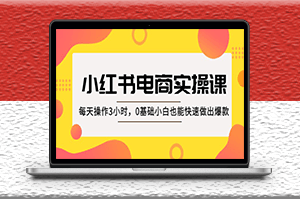 小红书电商实操课

每天操作3小时，0基础小白也能快速做出爆款